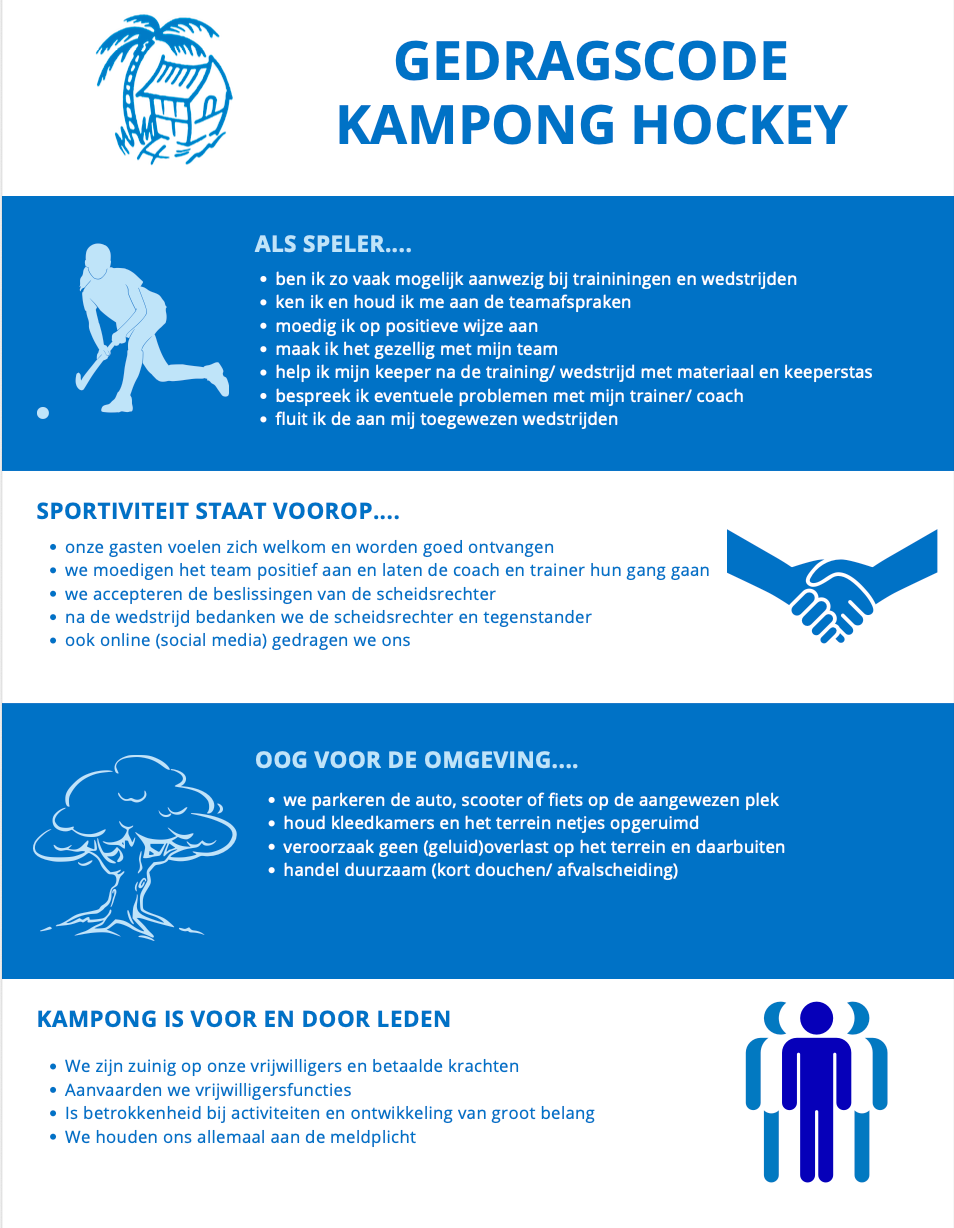 GEDRAGSCODE
KAMPONG HOCKEY

ALS SPELER....

- ben ik zo vaak mogelijk aanwezig bij traininingen en wedstrijden
- ken ik en houd ik me aan de teamafspraken
- moedig ik op positieve wijze aan
- maak ik het gezellig met mijn team
- help ik mijn keeper na de training/ wedstrijd met materiaal en keeperstas
- bespreek ik eventuele problemen met mijn trainer/ coach
- fluit ik de aan mij toegewezen wedstrijden

SPORTIVITEIT STAAT VOOROP....

- onze gasten voelen zich welkom en worden goed ontvangen
- we moedigen het team positief aan en laten de coach en trainer hun gang gaan
- we accepteren de beslissingen van de scheidsrechter
- na de wedstrijd bedanken we de scheidsrechter en tegenstander
- ook online (social media) gedragen we ons

OOG VOOR DE OMGEVING....

- we parkeren de auto, scooter of fiets op de aangewezen plek
- houd kleedkamers en het terrein netjes opgeruimd
- veroorzaak geen (geluid)overlast op het terrein en daarbuiten
- handel duurzaam (kort douchen/ afvalscheiding)

KAMPONG IS VOOR EN DOOR LEDEN

- We zijn zuinig op onze vrijwilligers en betaalde krachten
- Aanvaarden we vrijwilligersfuncties
- Is betrokkenheid bij activiteiten en ontwikkeling van groot belang
- We houden ons allemaal aan de meldplicht